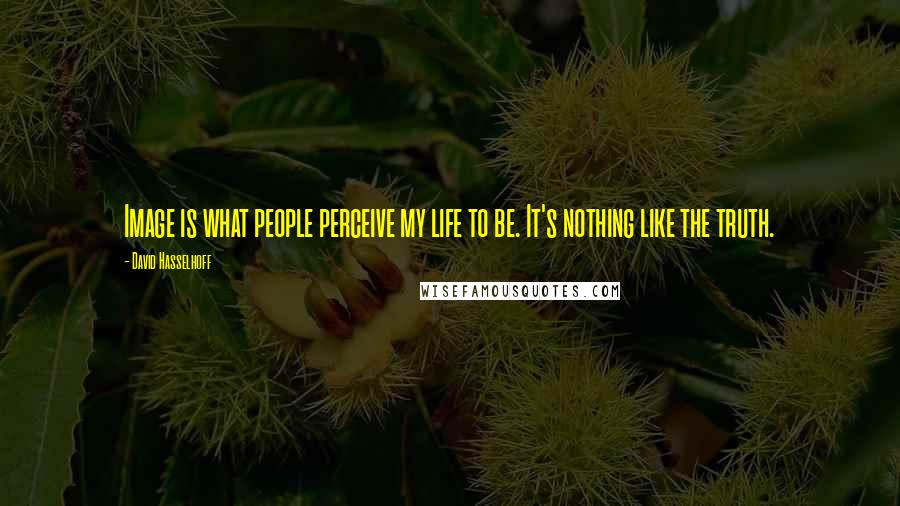 Image is what people perceive my life to be. It's nothing like the truth.

- David Hasselhoff

WISEFAMOUSQUOTES.COM